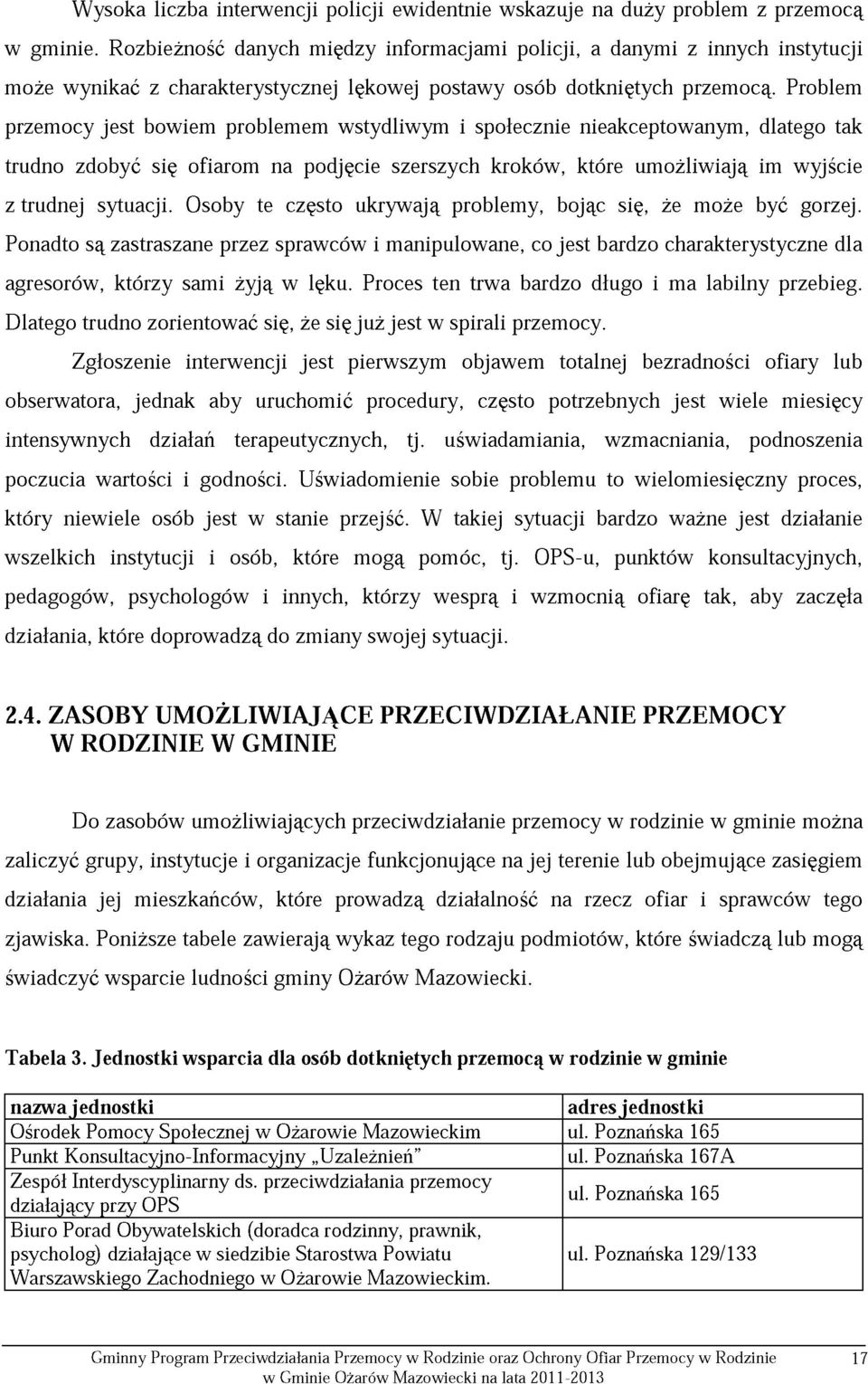 Wysoka liczba interwencji policji ewidentnie wskazuje na duży problem z przemocą w gminie. Rozbieżność danych między informacjami policji, a danymi z innych instytucji może wynikać z charakterystycznej lękowej postawy osób dotkniętych przemocą. Problem przemocy jest bowiem problemem wstydliwym i społecznie nieakceptowanym, dlatego tak trudno zdobyć się ofiarom na podjęcie szerszych kroków, które umożliwiają im wyjście z trudnej sytuacji. Osoby te często ukrywają problemy, bojąc się, że może być gorzej. Ponadto są zastraszane przez sprawców i manipulowane, co jest bardzo charakterystyczne dla agresorów, którzy sami żyją w lęku. Proces ten trwa bardzo długo i ma labilny przebieg. Dlatego trudno zorientować się, że się już jest w spirali przemocy.

Zgłoszenie interwencji jest pierwszym objawem totalnej bezradności ofiary lub obserwatora, jednak aby uruchomić procedury, często potrzebnych jest wiele miesięcy intensywnych działań terapeutycznych, tj. uświadamiania, wzmacniania, podnoszenia poczucia wartości i godności. Uświadomienie sobie problemu to wielomiesięczny proces, który niewiele osób jest w stanie przejść. W takiej sytuacji bardzo ważne jest działanie wszelkich instytucji i osób, które mogą pomóc, tj. OPS-u, punktów konsultacyjnych, pedagogów, psychologów i innych, którzy wesprą i wzmocnią ofiarę tak, aby zaczęła działania, które doprowadzą do zmiany swojej sytuacji.

2.4. ZASOBY UMOŻLIWIAJĄCE PRZECIWDZIAŁANIE PRZEMOCY W RODZINIE W GMINIE

Do zasobów umożliwiających przeciwdziałanie przemocy w rodzinie w gminie można zaliczyć grupy, instytucje i organizacje funkcjonujące na jej terenie lub obejmujące zasięgiem działania jej mieszkańców, które prowadzą działalność na rzecz ofiar i sprawców tego zjawiska. Poniższe tabele zawierają wykaz tego rodzaju podmiotów, które świadczą lub mogą świadczyć wsparcie ludności gminy Ożarów Mazowiecki.

Tabela 3. Jednostki wsparcia dla osób dotkniętych przemocą w rodzinie w gminie

| nazwa jednostki | adres jednostki |
|---|---|
| Ośrodek Pomocy Społecznej w Ożarowie Mazowieckim | ul. Poznańska 165 |
| Punkt Konsultacyjno-Informacyjny „Uzależnień” | ul. Poznańska 167A |
| Zespół Interdyscyplinarny ds. przeciwdziałania przemocy działający przy OPS | ul. Poznańska 165 |
| Biuro Porad Obywatelskich (doradca rodzinny, prawnik, psycholog) działające w siedzibie Starostwa Powiatu Warszawskiego Zachodniego w Ożarowie Mazowieckim. | ul. Poznańska 129/133 |

Gminny Program Przeciwdziałania Przemocy w Rodzinie oraz Ochrony Ofiar Przemocy w Rodzinie w Gminie Ożarów Mazowiecki na lata 2011-2013 17